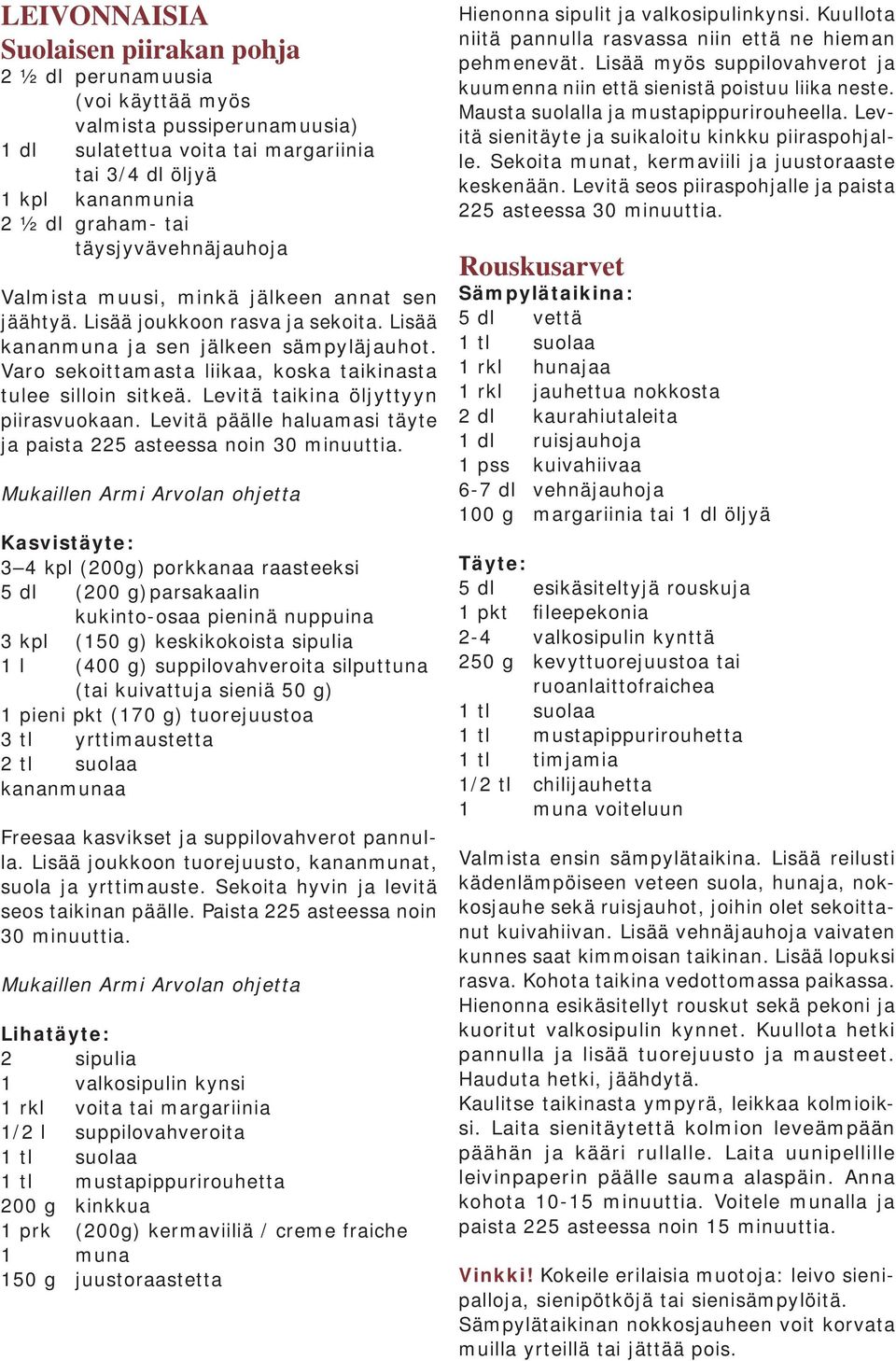 LEIVONNAISIA
Suolaisen piirakan pohja
2 ½ dl perunamuusia (voi käyttää myös valmista pussiperunamuusia)
1 dl sulatettua voita tai margariinia tai 3/4 dl öljyä
1 kpl kananmunia
2 ½ dl graham- tai täysjyvävehnäjauhoja

Valmista muusi, minkä jälkeen annat sen jäähtyä. Lisää joukkoon rasva ja sekoita. Lisää kananmuna ja sen jälkeen sämpyläjauhot. Varo sekoittamasta liikaa, koska taikinasta tulee silloin sitkeä. Levitä taikina öljyttyyn piirasvuokaan. Levitä päälle haluamasi täyte ja paista 225 asteessa noin 30 minuuttia.

Mukaillen Armi Arvolan ohjetta

Kasvistäyte:
3–4 kpl (200g) porkkanaa raasteeksi
5 dl (200 g)parsakaalin kukinto-osaa pieninä nuppuina
3 kpl (150 g) keskikokoista sipulia
1 l (400 g) suppilovahveroita silputtuna (tai kuivattuja sieniä 50 g)
1 pieni pkt (170 g) tuorejuustoa
3 tl yrttimaustetta
2 tl suolaa
kananmunaa

Freesaa kasvikset ja suppilovahverot pannulla. Lisää joukkoon tuorejuusto, kananmunat, suola ja yrttimauste. Sekoita hyvin ja levitä seos taikinan päälle. Paista 225 asteessa noin 30 minuuttia.

Mukaillen Armi Arvolan ohjetta

Lihatäyte:
2 sipulia
1 valkosipulin kynsi
1 rkl voita tai margariinia
1/2 l suppilovahveroita
1 tl suolaa
1 tl mustapippurirouhetta
200 g kinkkua
1 prk (200g) kermaviiliä / creme fraiche
1 muna
150 g juustoraastetta

Hienonna sipulit ja valkosipulinkynsi. Kuullota niitä pannulla rasvassa niin että ne hieman pehmenevät. Lisää myös suppilovahverot ja kuumenna niin että sienistä poistuu liika neste. Mausta suolalla ja mustapippurirouheella. Levitä sienitäyte ja suikaloitu kinkku piiraspohjalle. Sekoita munat, kermaviili ja juustoraaste keskenään. Levitä seos piiraspohjalle ja paista 225 asteessa 30 minuuttia.

Rouskusarvet
Sämpylätaikina:
5 dl vettä
1 tl suolaa
1 rkl hunajaa
1 rkl jauhettua nokkosta
2 dl kaurahiutaleita
1 dl ruisjauhoja
1 pss kuivahiivaa
6-7 dl vehnäjauhoja
100 g margariinia tai 1 dl öljyä

Täyte:
5 dl esikäsiteltyjä rouskuja
1 pkt fileepekonia
2-4 valkosipulin kynttä
250 g kevyttuorejuustoa tai ruoanlaittofraichea
1 tl suolaa
1 tl mustapippurirouhetta
1 tl timjamia
1/2 tl chilijauhetta
1 muna voiteluun

Valmista ensin sämpylätaikina. Lisää reilusti kädenlämpöiseen veteen suola, hunaja, nokkosjauhe sekä ruisjauhot, joihin olet sekoittanut kuivahiivan. Lisää vehnäjauhoja vaivaten kunnes saat kimmoisan taikinan. Lisää lopuksi rasva. Kohota taikina vedottomassa paikassa. Hienonna esikäsitellyt rouskut sekä pekoni ja kuoritut valkosipulin kynnet. Kuullota hetki pannulla ja lisää tuorejuusto ja mausteet. Hauduta hetki, jäähdytä.
Kaulitse taikinasta ympyrä, leikkaa kolmioiksi. Laita sienitäytettä kolmion leveämpään päähän ja kääri rullalle. Laita uunipellille leivinpaperin päälle sauma alaspäin. Anna kohota 10-15 minuuttia. Voitele munalla ja paista 225 asteessa noin 15 minuuttia.

Vinkki! Kokeile erilaisia muotoja: leivo sienipalloja, sienipötköjä tai sienisämpylöitä. Sämpylätaikinan nokkosjauheen voit korvata muilla yrteillä tai jättää pois.